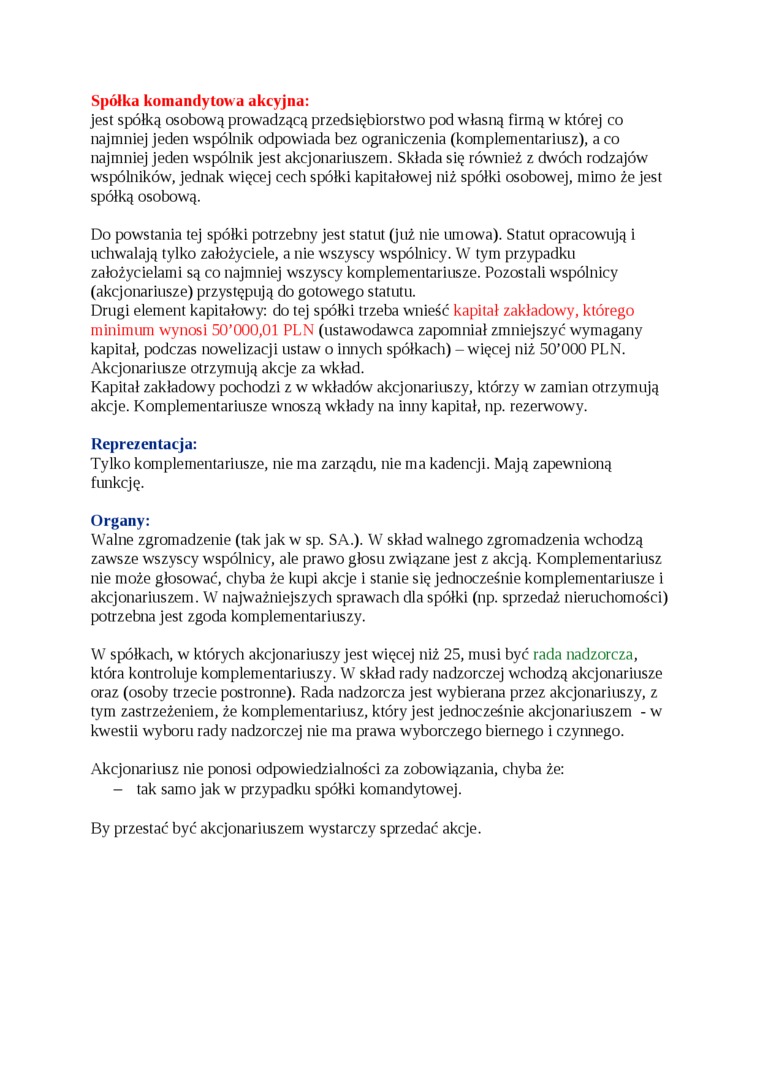 Spółka komandytowa akcyjna:
jest spółką osobową prowadzącą przedsiębiorstwo pod własną firmą w której co najmniej jeden wspólnik odpowiada bez ograniczenia (komplementariusz), a co najmniej jeden wspólnik jest akcjonariuszem. Składa się również z dwóch rodzajów wspólników, jednak więcej cech spółki kapitałowej niż spółki osobowej, mimo że jest spółką osobową.

Do powstania tej spółki potrzebny jest statut (już nie umowa). Statut opracowują i uchwalają tylko założyciele, a nie wszyscy wspólnicy. W tym przypadku założycielami są co najmniej wszyscy komplementariusze. Pozostali wspólnicy (akcjonariusze) przystępują do gotowego statutu.
Drugi element kapitałowy: do tej spółki trzeba wnieść kapitał zakładowy, którego minimum wynosi 50'000,01 PLN (ustawodawca zapomniał zmniejszyć wymagany kapitał, podczas nowelizacji ustaw o innych spółkach) – więcej niż 50'000 PLN.
Akcjonariusze otrzymują akcje za wkład.
Kapitał zakładowy pochodzi z w wkładów akcjonariuszy, którzy w zamian otrzymują akcje. Komplementariusze wnoszą wkłady na inny kapitał, np. rezerwowy.

Reprezentacja:
Tylko komplementariusze, nie ma zarządu, nie ma kadencji. Mają zapewnioną funkcję.

Organy:
Walne zgromadzenie (tak jak w sp. SA.). W skład walnego zgromadzenia wchodzą zawsze wszyscy wspólnicy, ale prawo głosu związane jest z akcją. Komplementariusz nie może głosować, chyba że kupi akcje i stanie się jednocześnie komplementariusze i akcjonariuszem. W najważniejszych sprawach dla spółki (np. sprzedaż nieruchomości) potrzebna jest zgoda komplementariuszy.

W spółkach, w których akcjonariuszy jest więcej niż 25, musi być rada nadzorcza, która kontroluje komplementariuszy. W skład rady nadzorczej wchodzą akcjonariusze oraz (osoby trzecie postronne). Rada nadzorcza jest wybierana przez akcjonariuszy, z tym zastrzeżeniem, że komplementariusz, który jest jednocześnie akcjonariuszem - w kwestii wyboru rady nadzorczej nie ma prawa wyborczego biernego i czynnego.

Akcjonariusz nie ponosi odpowiedzialności za zobowiązania, chyba że:
– tak samo jak w przypadku spółki komandytowej.

By przestać być akcjonariuszem wystarczy sprzedać akcje.